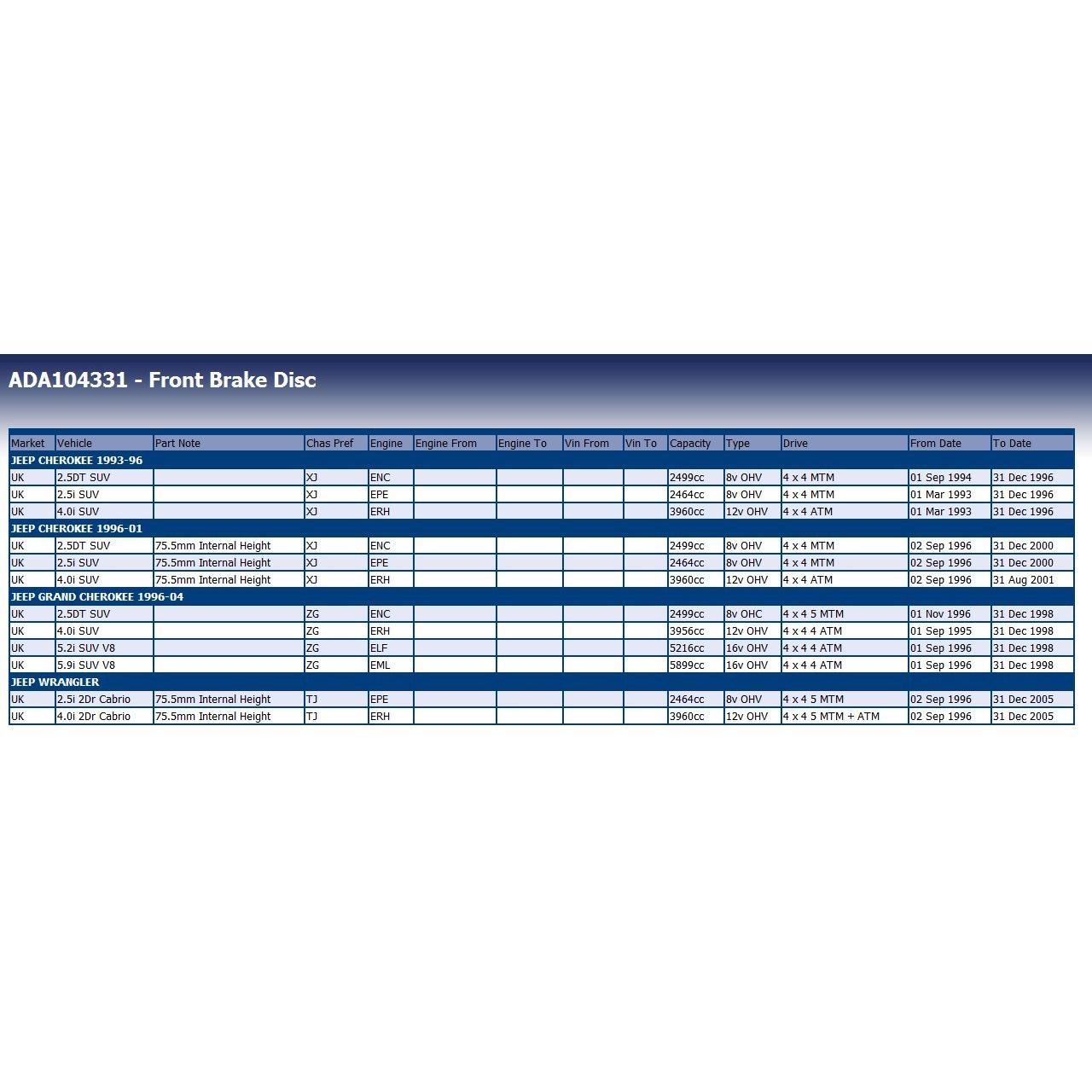 ADA104331 - Front Brake Disc

| Market | Vehicle | Part Note | Chas Pref | Engine | Engine From | Engine To | Vin From | Vin To | Capacity | Type | Drive | From Date | To Date |
|---|---|---|---|---|---|---|---|---|---|---|---|---|---|
| JEEP CHEROKEE 1993-96 | | | | | | | | | | | | | |
| UK | 2.5DT SUV | | XJ | ENC | | | | | 2499cc | 8v OHV | 4 x 4 MTM | 01 Sep 1994 | 31 Dec 1996 |
| UK | 2.5i SUV | | XJ | EPE | | | | | 2464cc | 8v OHV | 4 x 4 MTM | 01 Mar 1993 | 31 Dec 1996 |
| UK | 4.0i SUV | | XJ | ERH | | | | | 3960cc | 12v OHV | 4 x 4 ATM | 01 Mar 1993 | 31 Dec 1996 |
| JEEP CHEROKEE 1996-01 | | | | | | | | | | | | | |
| UK | 2.5DT SUV | 75.5mm Internal Height | XJ | ENC | | | | | 2499cc | 8v OHV | 4 x 4 MTM | 02 Sep 1996 | 31 Dec 2000 |
| UK | 2.5i SUV | 75.5mm Internal Height | XJ | EPE | | | | | 2464cc | 8v OHV | 4 x 4 MTM | 02 Sep 1996 | 31 Dec 2000 |
| UK | 4.0i SUV | 75.5mm Internal Height | XJ | ERH | | | | | 3960cc | 12v OHV | 4 x 4 ATM | 02 Sep 1996 | 31 Aug 2001 |
| JEEP GRAND CHEROKEE 1996-04 | | | | | | | | | | | | | |
| UK | 2.5DT SUV | | ZG | ENC | | | | | 2499cc | 8v OHC | 4 x 4 5 MTM | 01 Nov 1996 | 31 Dec 1998 |
| UK | 4.0i SUV | | ZG | ERH | | | | | 3956cc | 12v OHV | 4 x 4 4 ATM | 01 Sep 1995 | 31 Dec 1998 |
| UK | 5.2i SUV V8 | | ZG | ELF | | | | | 5216cc | 16v OHV | 4 x 4 4 ATM | 01 Sep 1996 | 31 Dec 1998 |
| UK | 5.9i SUV V8 | | ZG | EML | | | | | 5899cc | 16v OHV | 4 x 4 4 ATM | 01 Sep 1996 | 31 Dec 1998 |
| JEEP WRANGLER | | | | | | | | | | | | | |
| UK | 2.5i 2Dr Cabrio | 75.5mm Internal Height | TJ | EPE | | | | | 2464cc | 8v OHV | 4 x 4 5 MTM | 02 Sep 1996 | 31 Dec 2005 |
| UK | 4.0i 2Dr Cabrio | 75.5mm Internal Height | TJ | ERH | | | | | 3960cc | 12v OHV | 4 x 4 5 MTM + ATM | 02 Sep 1996 | 31 Dec 2005 |